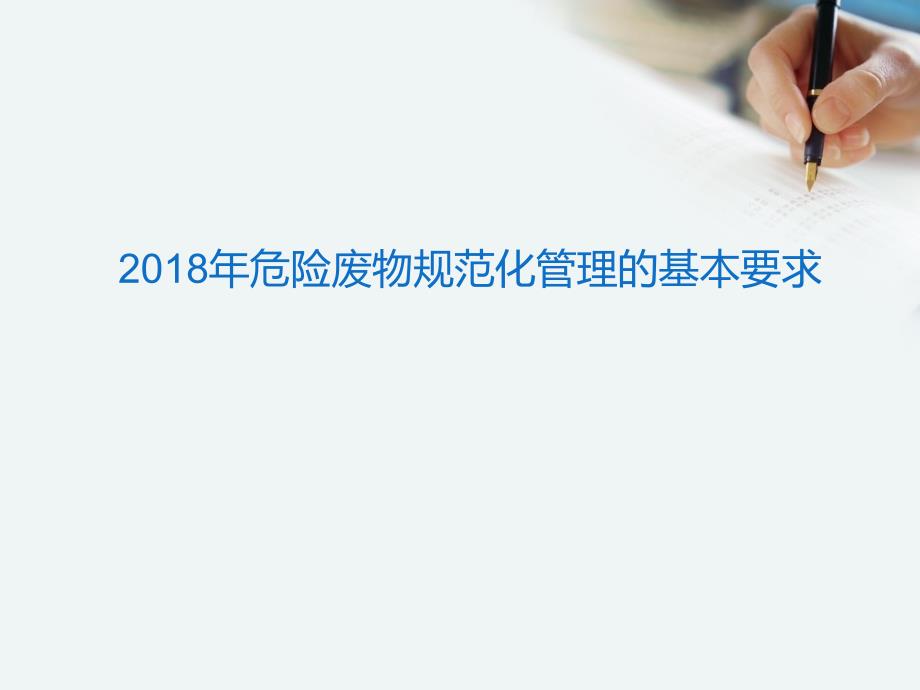 2018年危险废物规范化管理的基本要求